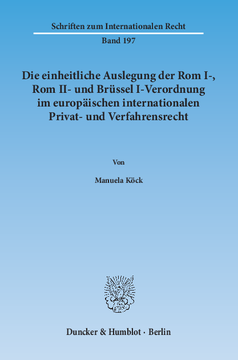 Schriften zum Internationalen Recht

Band 197

Die einheitliche Auslegung der Rom I-, Rom II- und Brüssel I-Verordnung im europäischen internationalen Privat- und Verfahrensrecht

Von

Manuela Köck

Duncker & Humblot · Berlin